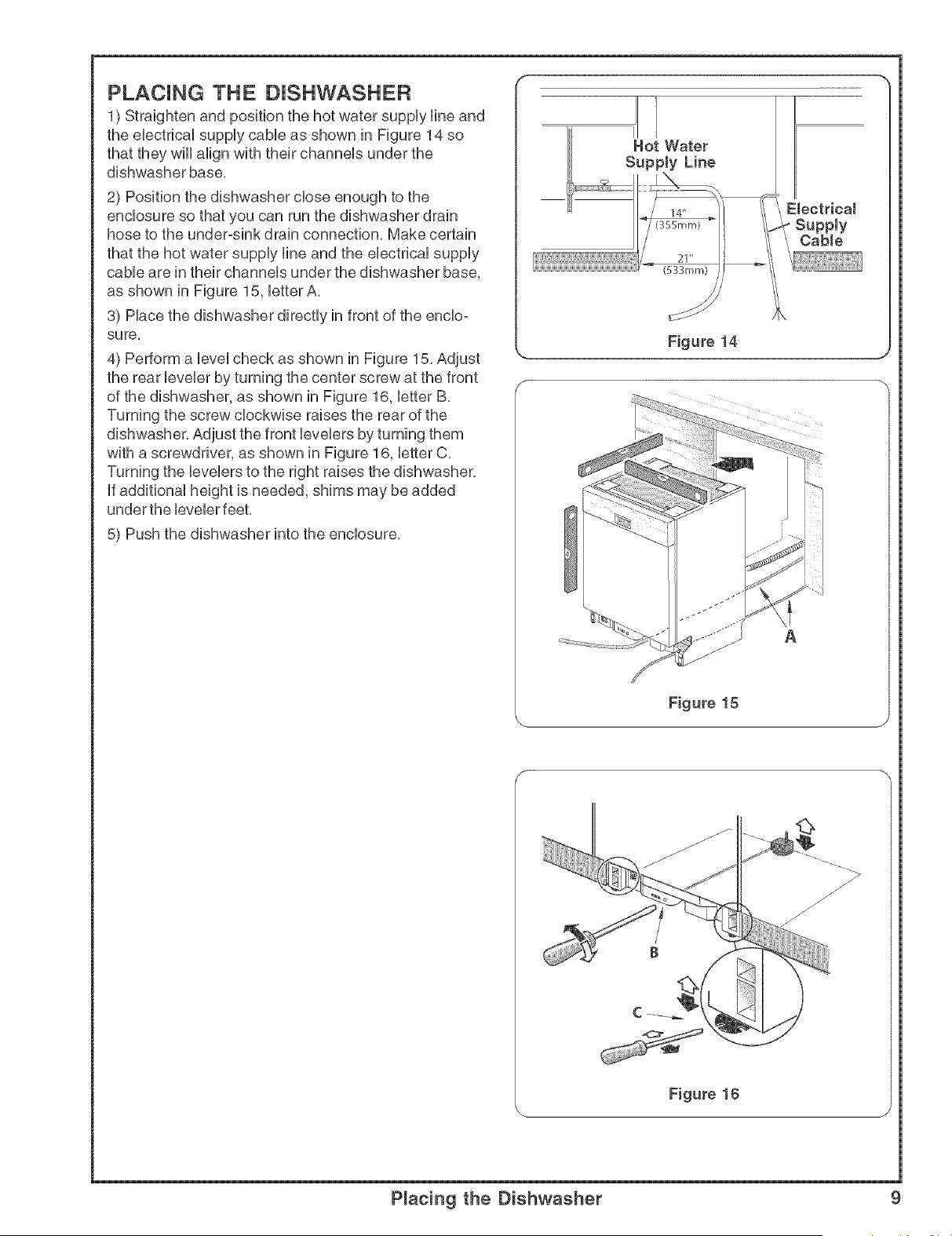 PLACING THE DISHWASHER

1) Straighten and position the hot water supply line and the electrical supply cable as shown in Figure 14 so that they will align with their channels under the dishwasher base.

2) Position the dishwasher close enough to the enclosure so that you can run the dishwasher drain hose to the under-sink drain connection. Make certain that the hot water supply line and the electrical supply cable are in their channels under the dishwasher base, as shown in Figure 15, letter A.

3) Place the dishwasher directly in front of the enclosure.

4) Perform a level check as shown in Figure 15. Adjust the rear leveler by turning the center screw at the front of the dishwasher, as shown in Figure 16, letter B. Turning the screw clockwise raises the rear of the dishwasher. Adjust the front levelers by turning them with a screwdriver, as shown in Figure 16, letter C. Turning the levelers to the right raises the dishwasher. If additional height is needed, shims may be added under the leveler feet.

5) Push the dishwasher into the enclosure.

Hot Water Supply Line

14"
(355mm)

21"
(533mm)

Electrical Supply Cable

Figure 14

A

Figure 15

B

C

Figure 16

Placing the Dishwasher

9